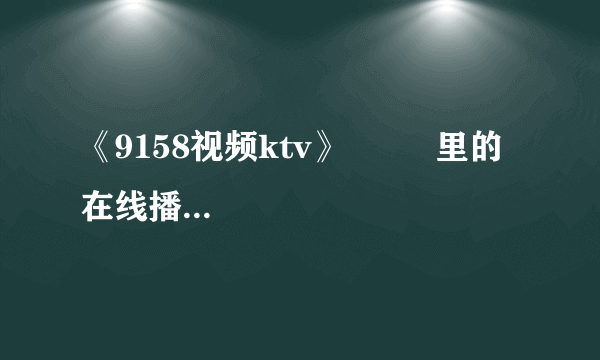 《9158视频ktv》 里的在线播...